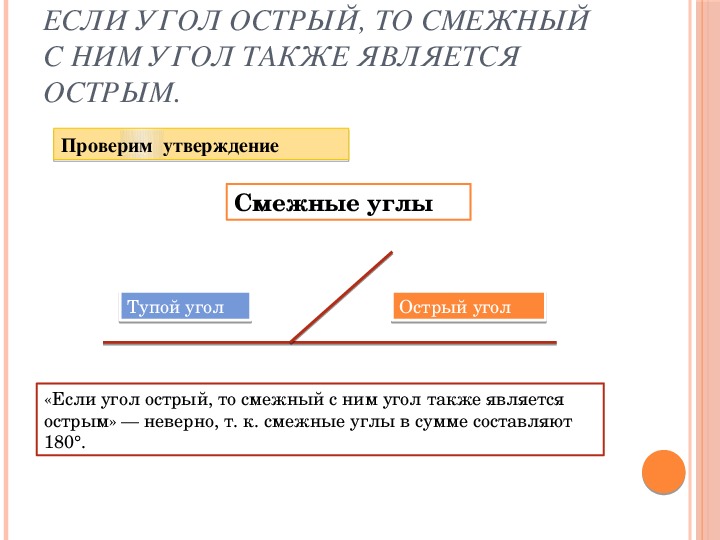 ЕСЛИ УГОЛ ОСТРЫЙ, ТО СМЕЖНЫЙ С НИМ УГОЛ ТАКЖЕ ЯВЛЯЕТСЯ ОСТРЫМ.

Проверим утверждение

Смежные углы

Тупой угол

Острый угол

«Если угол острый, то смежный с ним угол также является острым» — неверно, т. к. смежные углы в сумме составляют 180°.